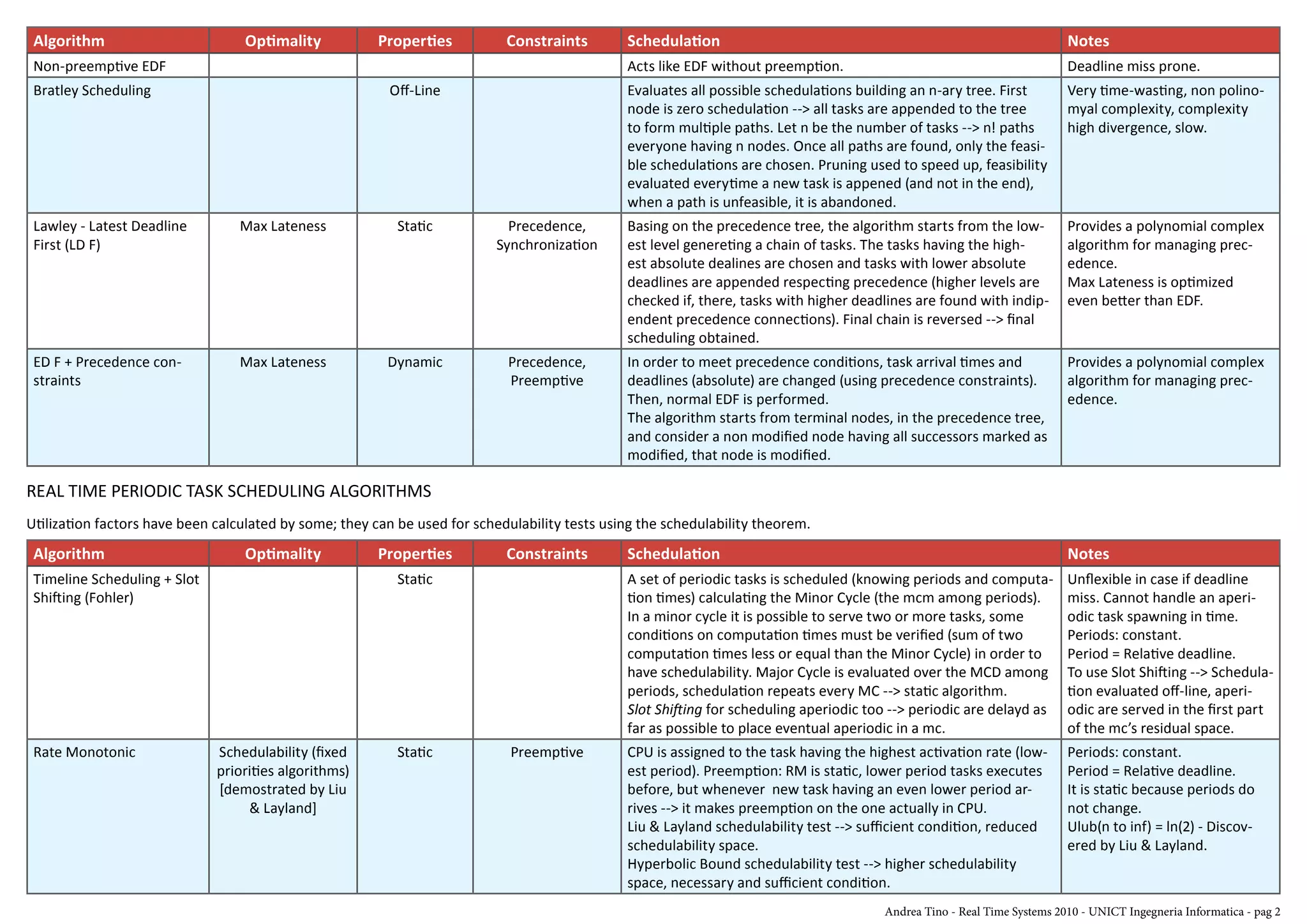 | Algorithm | Optimality | Properties | Constraints | Schedulation | Notes |
|---|---|---|---|---|---|
| Non-preemptive EDF | | | | Acts like EDF without preemption. | Deadline miss prone. |
| Bratley Scheduling | | Off-Line | | Evaluates all possible schedulations building an n-ary tree. First node is zero schedulation --> all tasks are appended to the tree to form multiple paths. Let n be the number of tasks --> n! paths everyone having n nodes. Once all paths are found, only the feasible schedulations are chosen. Pruning used to speed up, feasibility evaluated everytime a new task is appened (and not in the end), when a path is unfeasible, it is abandoned. | Very time-wasting, non polinomyal complexity, complexity high divergence, slow. |
| Lawley - Latest Deadline First (LD F) | Max Lateness | Static | Precedence, Synchronization | Basing on the precedence tree, the algorithm starts from the lowest level genereting a chain of tasks. The tasks having the highest absolute dealines are chosen and tasks with lower absolute deadlines are appended respecting precedence (higher levels are checked if, there, tasks with higher deadlines are found with indipendent precedence connections). Final chain is reversed --> final scheduling obtained. | Provides a polynomial complex algorithm for managing precedence. Max Lateness is optimized even better than EDF. |
| ED F + Precedence constraints | Max Lateness | Dynamic | Precedence, Preemptive | In order to meet precedence conditions, task arrival times and deadlines (absolute) are changed (using precedence constraints). Then, normal EDF is performed. The algorithm starts from terminal nodes, in the precedence tree, and consider a non modified node having all successors marked as modified, that node is modified. | Provides a polynomial complex algorithm for managing precedence. |

REAL TIME PERIODIC TASK SCHEDULING ALGORITHMS

Utilization factors have been calculated by some; they can be used for schedulability tests using the schedulability theorem.

| Algorithm | Optimality | Properties | Constraints | Schedulation | Notes |
|---|---|---|---|---|---|
| Timeline Scheduling + Slot Shifting (Fohler) | | Static | | A set of periodic tasks is scheduled (knowing periods and computation times) calculating the Minor Cycle (the mcm among periods). In a minor cycle it is possible to serve two or more tasks, some conditions on computation times must be verified (sum of two computation times less or equal than the Minor Cycle) in order to have schedulability. Major Cycle is evaluated over the MCD among periods, schedulation repeats every MC --> static algorithm. Slot Shifting for scheduling aperiodic too --> periodic are delayd as far as possible to place eventual aperiodic in a mc. | Unflexible in case if deadline miss. Cannot handle an aperiodic task spawning in time. Periods: constant. Period = Relative deadline. To use Slot Shifting --> Schedulation evaluated off-line, aperiodic are served in the first part of the mc's residual space. |
| Rate Monotonic | Schedulability (fixed priorities algorithms) [demostrated by Liu & Layland] | Static | Preemptive | CPU is assigned to the task having the highest activation rate (lowest period). Preemption: RM is static, lower period tasks executes before, but whenever new task having an even lower period arrives --> it makes preemption on the one actually in CPU. Liu & Layland schedulability test --> sufficient condition, reduced schedulability space. Hyperbolic Bound schedulability test --> higher schedulability space, necessary and sufficient condition. | Periods: constant. Period = Relative deadline. It is static because periods do not change. Ulub(n to inf) = ln(2) - Discovered by Liu & Layland. |

Andrea Tino - Real Time Systems 2010 - UNICT Ingegneria Informatica - pag 2